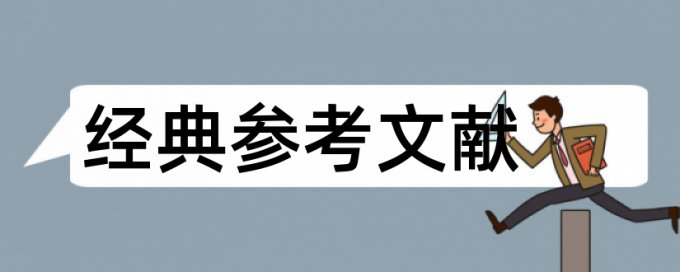 经典参考文献